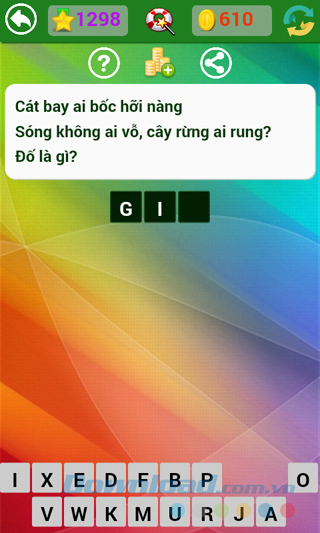 1298

610

?

Cát bay ai bốc hỡi nàng
Sóng không ai vỗ, cây rừng ai rung?
Đố là gì?

G I

I X E D F B P O
V W K M U R J A

Download.com.vn